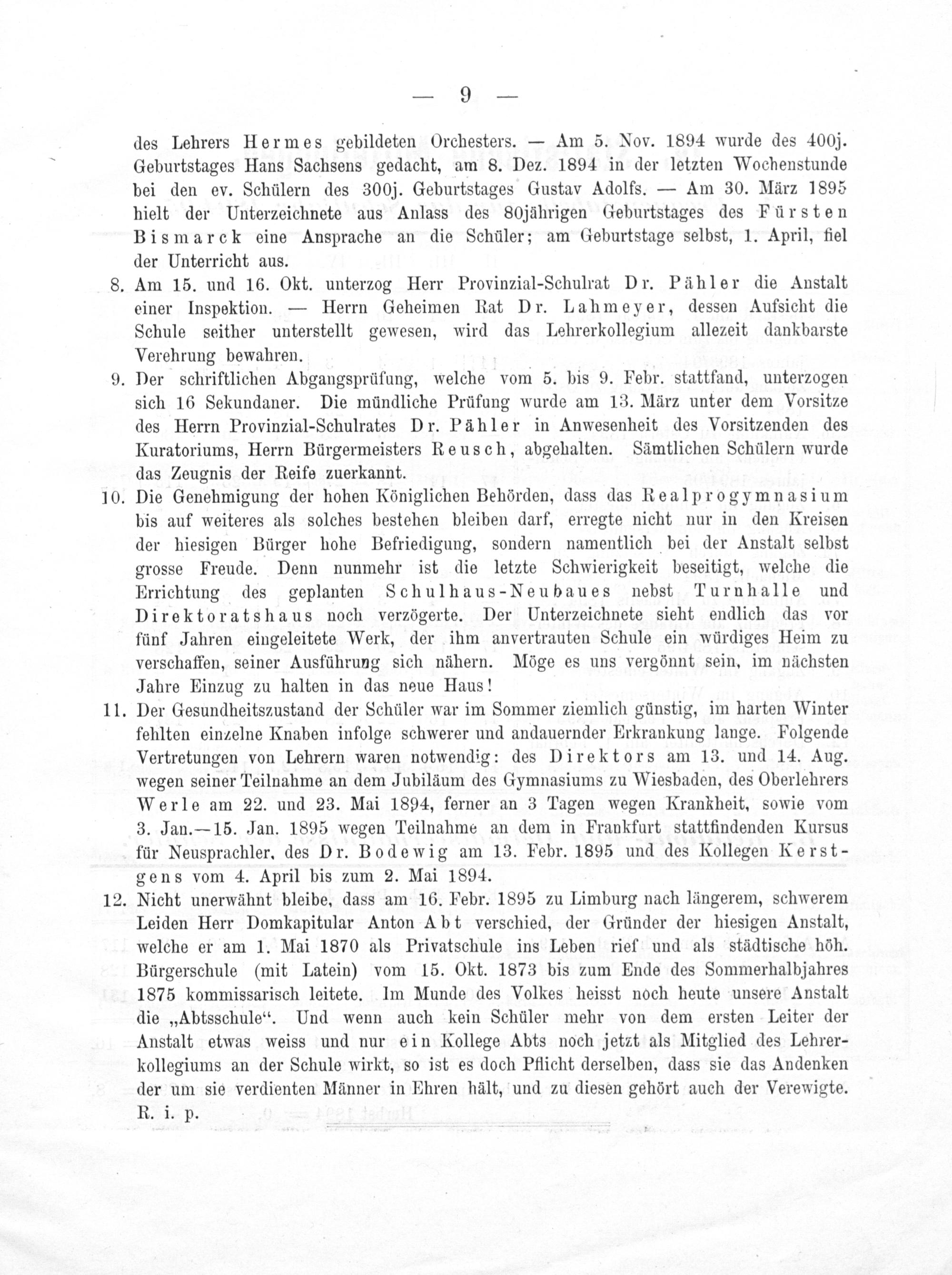 — 9 —

des Lehrers Hermes gebildeten Orchesters. — Am 5. Nov. 1894 wurde des 400j. Geburtstages Hans Sachsens gedacht, am 8. Dez. 1894 in der letzten Wochenstunde bei den ev. Schülern des 300j. Geburtstages Gustav Adolfs. — Am 30. März 1895 hielt der Unterzeichnete aus Anlass des 80jährigen Geburtstages des Fürsten Bismarck eine Ansprache an die Schüler; am Geburtstage selbst, 1. April, fiel der Unterricht aus.

8. Am 15. und 16. Okt. unterzog Herr Provinzial-Schulrat Dr. Pähler die Anstalt einer Inspektion. — Herrn Geheimen Rat Dr. Lahmeyer, dessen Aufsicht die Schule seither unterstellt gewesen, wird das Lehrerkollegium allezeit dankbarste Verehrung bewahren.

9. Der schriftlichen Abgangsprüfung, welche vom 5. bis 9. Febr. stattfand, unterzogen sich 16 Sekundaner. Die mündliche Prüfung wurde am 13. März unter dem Vorsitze des Herrn Provinzial-Schulrates Dr. Pähler in Anwesenheit des Vorsitzenden des Kuratoriums, Herrn Bürgermeisters Reusch, abgehalten. Sämtlichen Schülern wurde das Zeugnis der Reife zuerkannt.

10. Die Genehmigung der hohen Königlichen Behörden, dass das Realprogymnasium bis auf weiteres als solches bestehen bleiben darf, erregte nicht nur in den Kreisen der hiesigen Bürger hohe Befriedigung, sondern namentlich bei der Anstalt selbst grosse Freude. Denn nunmehr ist die letzte Schwierigkeit beseitigt, welche die Errichtung des geplanten Schulhaus-Neubaues nebst Turnhalle und Direktoratshaus noch verzögerte. Der Unterzeichnete sieht endlich das vor fünf Jahren eingeleitete Werk, der ihm anvertrauten Schule ein würdiges Heim zu verschaffen, seiner Ausführung sich nähern. Möge es uns vergönnt sein, im nächsten Jahre Einzug zu halten in das neue Haus!

11. Der Gesundheitszustand der Schüler war im Sommer ziemlich günstig, im harten Winter fehlten einzelne Knaben infolge schwerer und andauernder Erkrankung lange. Folgende Vertretungen von Lehrern waren notwendig: des Direktors am 13. und 14. Aug. wegen seiner Teilnahme an dem Jubiläum des Gymnasiums zu Wiesbaden, des Oberlehrers Werle am 22. und 23. Mai 1894, ferner an 3 Tagen wegen Krankheit, sowie vom 3. Jan.—15. Jan. 1895 wegen Teilnahme an dem in Frankfurt stattfindenden Kursus für Neusprachler, des Dr. Bodewig am 13. Febr. 1895 und des Kollegen Kerstgens vom 4. April bis zum 2. Mai 1894.

12. Nicht unerwähnt bleibe, dass am 16. Febr. 1895 zu Limburg nach längerem, schwerem Leiden Herr Domkapitular Anton Abt verschied, der Gründer der hiesigen Anstalt, welche er am 1. Mai 1870 als Privatschule ins Leben rief und als städtische höh. Bürgerschule (mit Latein) vom 15. Okt. 1873 bis zum Ende des Sommerhalbjahres 1875 kommissarisch leitete. Im Munde des Volkes heisst noch heute unsere Anstalt die „Abtsschule“. Und wenn auch kein Schüler mehr von dem ersten Leiter der Anstalt etwas weiss und nur ein Kollege Abts noch jetzt als Mitglied des Lehrerkollegiums an der Schule wirkt, so ist es doch Pflicht derselben, dass sie das Andenken der um sie verdienten Männer in Ehren hält, und zu diesen gehört auch der Verewigte. R. i. p.